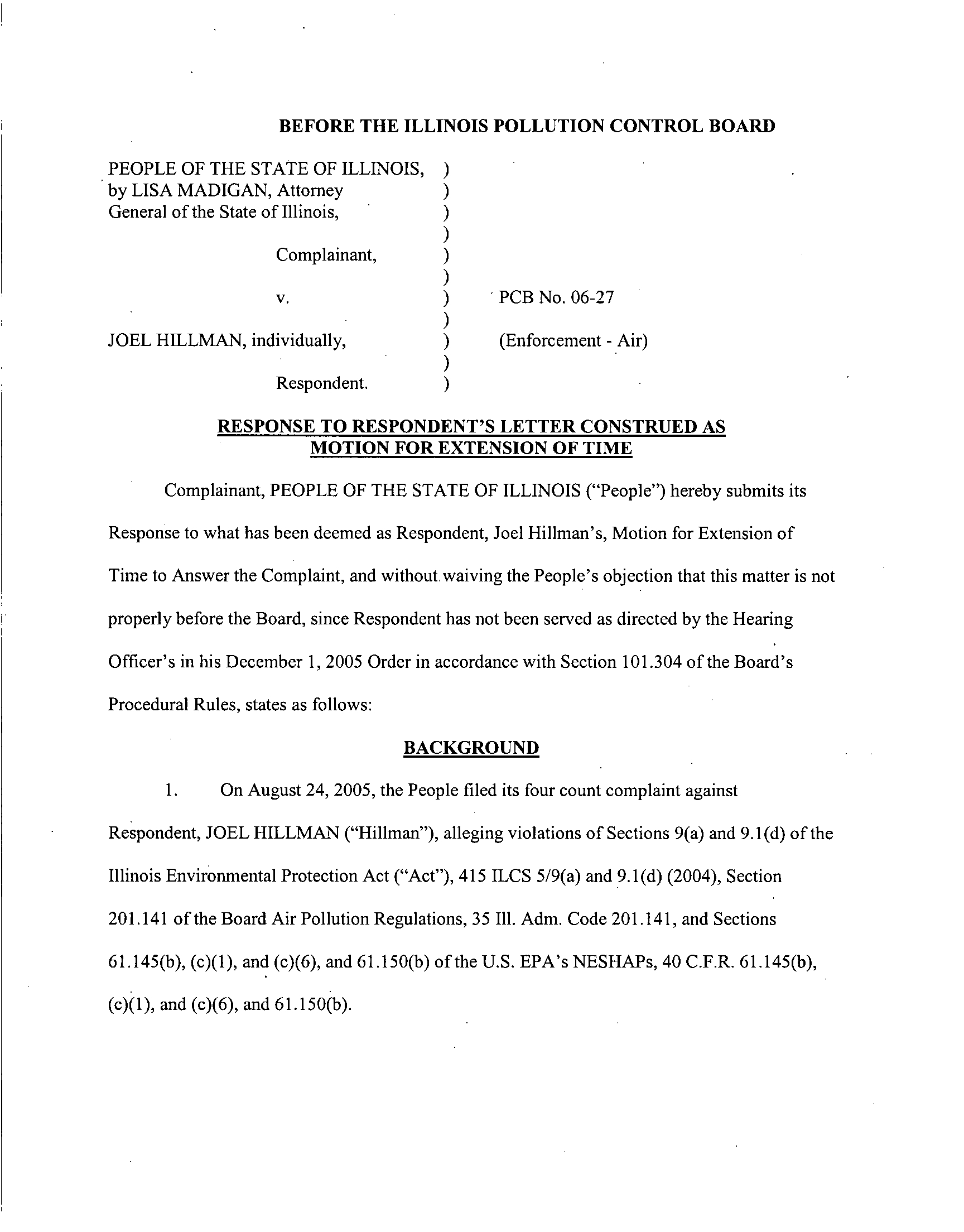 BEFORE THE ILLINOIS POLLUTION CONTROL BOARD

PEOPLE OF THE STATE OF ILLINOIS, )
by LISA MADIGAN, Attorney )
General of the State of Illinois, )
)
Complainant, )
)
v. ) PCB No. 06-27
)
JOEL HILLMAN, individually, ) (Enforcement - Air)
)
Respondent. )

RESPONSE TO RESPONDENT'S LETTER CONSTRUED AS MOTION FOR EXTENSION OF TIME

Complainant, PEOPLE OF THE STATE OF ILLINOIS ("People") hereby submits its Response to what has been deemed as Respondent, Joel Hillman's, Motion for Extension of Time to Answer the Complaint, and without waiving the People's objection that this matter is not properly before the Board, since Respondent has not been served as directed by the Hearing Officer's in his December 1, 2005 Order in accordance with Section 101.304 of the Board's Procedural Rules, states as follows:

BACKGROUND

1. On August 24, 2005, the People filed its four count complaint against Respondent, JOEL HILLMAN ("Hillman"), alleging violations of Sections 9(a) and 9.1(d) of the Illinois Environmental Protection Act ("Act"), 415 ILCS 5/9(a) and 9.1(d) (2004), Section 201.141 of the Board Air Pollution Regulations, 35 Ill. Adm. Code 201.141, and Sections 61.145(b), (c)(1), and (c)(6), and 61.150(b) of the U.S. EPA's NESHAPs, 40 C.F.R. 61.145(b), (c)(1), and (c)(6), and 61.150(b).